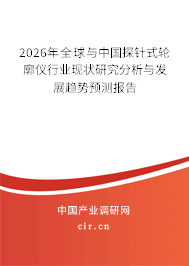 2026年全球与中国探针式轮廓仪行业现状研究分析与发展趋势预测报告

中国产业调研网

cir.cn